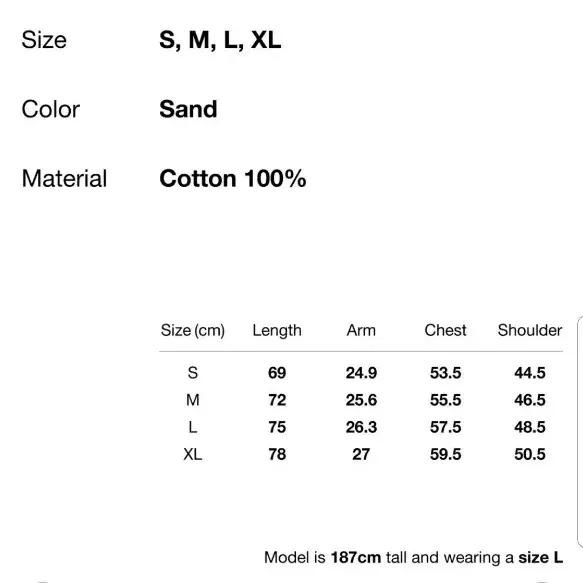 Size S, M, L, XL

Color Sand

Material Cotton 100%

| Size (cm) | Length | Arm | Chest | Shoulder |
|---|---|---|---|---|
| S | 69 | 24.9 | 53.5 | 44.5 |
| M | 72 | 25.6 | 55.5 | 46.5 |
| L | 75 | 26.3 | 57.5 | 48.5 |
| XL | 78 | 27 | 59.5 | 50.5 |

Model is 187cm tall and wearing a size L